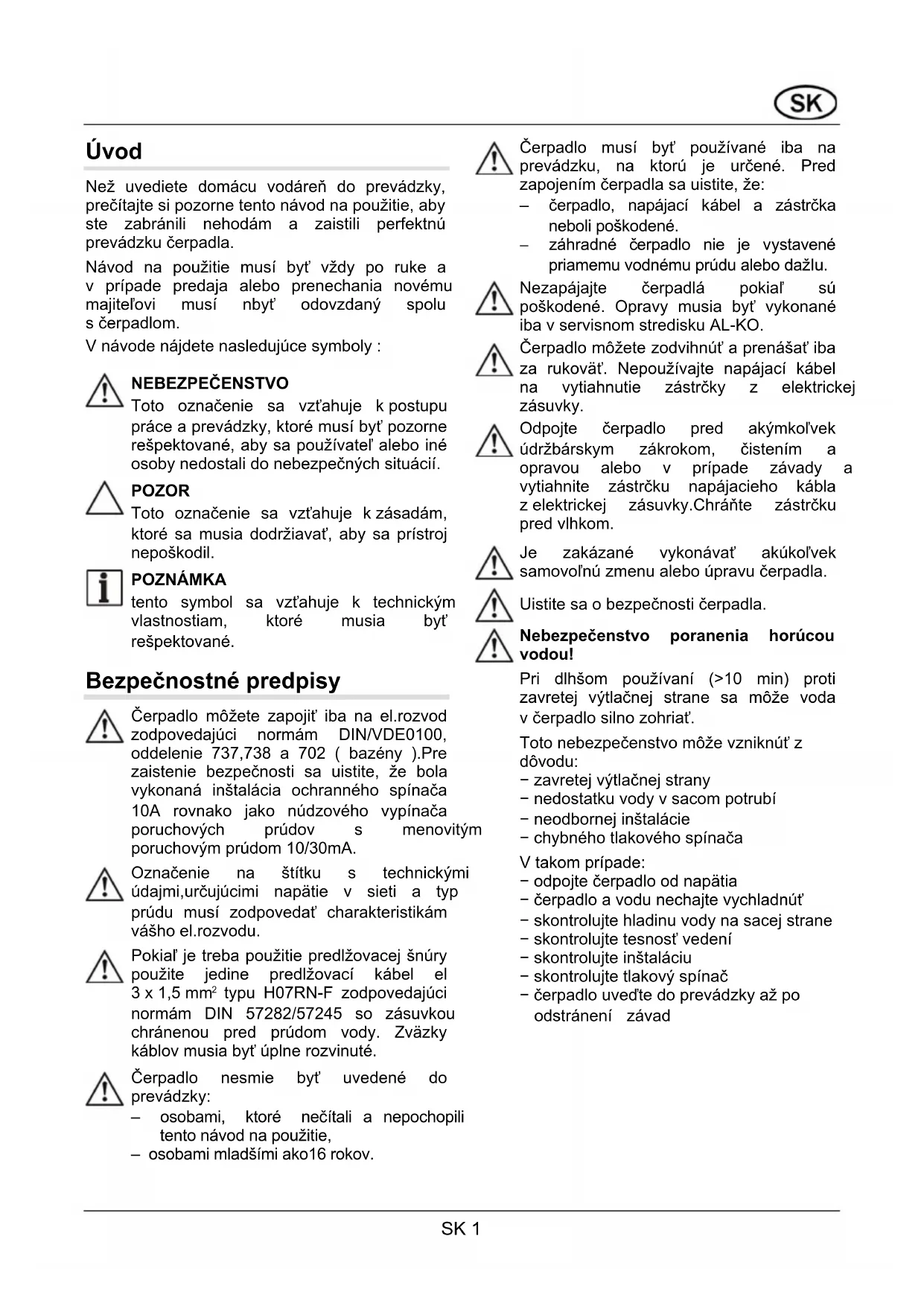 SK

Úvod

Než uvediete domácu vodáreň do prevádzky, prečítajte si pozorne tento návod na použitie, aby ste zabránili nehodám a zaistili perfektnú prevádzku čerpadla.

Návod na použitie musí byť vždy po ruke a v prípade predaja alebo prenechania novému majiteľovi musí nbyť odovzdaný spolu s čerpadlom.

V návode nájdete nasledujúce symboly :

NEBEZPEČENSTVO
Toto označenie sa vzťahuje k postupu práce a prevádzky, ktoré musí byť pozorne rešpektované, aby sa používateľ alebo iné osoby nedostali do nebezpečných situácií.

POZOR
Toto označenie sa vzťahuje k zásadám, ktoré sa musia dodržiavať, aby sa prístroj nepoškodil.

POZNÁMKA
tento symbol sa vzťahuje k technickým vlastnostiam, ktoré musia byť rešpektované.

Bezpečnostné predpisy

Čerpadlo môžete zapojiť iba na el.rozvod zodpovedajúci normám DIN/VDE0100, oddelenie 737,738 a 702 ( bazény ).Pre zaistenie bezpečnosti sa uistite, že bola vykonaná inštalácia ochranného spínača 10A rovnako jako núdzového vypínača poruchových prúdov s menovitým poruchovým prúdom 10/30mA.

Označenie na štítku s technickými údajmi,určujúcimi napätie v sieti a typ prúdu musí zodpovedať charakteristikám vášho el.rozvodu.

Pokiaľ je treba použitie predlžovacej šnúry použite jedine predlžovací kábel el 3 x 1,5 mm$^2$ typu H07RN-F zodpovedajúci normám DIN 57282/57245 so zásuvkou chránenou pred prúdom vody. Zväzky káblov musia byť úplne rozvinuté.

Čerpadlo nesmie byť uvedené do prevádzky:
– osobami, ktoré nečítali a nepochopili tento návod na použitie,
– osobami mladšími ako16 rokov.

Čerpadlo musí byť používané iba na prevádzku, na ktorú je určené. Pred zapojením čerpadla sa uistite, že:
– čerpadlo, napájací kábel a zástrčka neboli poškodené.
– záhradné čerpadlo nie je vystavené priamemu vodnému prúdu alebo dažlu.

Nezapájajte čerpadlá pokiaľ sú poškodené. Opravy musia byť vykonané iba v servisnom stredisku AL-KO.

Čerpadlo môžete zodvihnúť a prenášať iba za rukoväť. Nepoužívajte napájací kábel na vytiahnutie zástrčky z elektrickej zásuvky.

Odpojte čerpadlo pred akýmkoľvek údržbárskym zákrokom, čistením a opravou alebo v prípade závady a vytiahnite zástrčku napájacieho kábla z elektrickej zásuvky.Chráňte zástrčku pred vlhkom.

Je zakázané vykonávať akúkoľvek samovoľnú zmenu alebo úpravu čerpadla.

Uistite sa o bezpečnosti čerpadla.

Nebezpečenstvo poranenia horúcou vodou!

Pri dlhšom používaní (>10 min) proti zavretej výtlačnej strane sa môže voda v čerpadlo silno zohriať.

Toto nebezpečenstvo môže vzniknúť z dôvodu:
− zavretej výtlačnej strany
− nedostatku vody v sacom potrubí
− neodbornej inštalácie
− chybného tlakového spínača

V takom prípade:
− odpojte čerpadlo od napätia
− čerpadlo a vodu nechajte vychladnúť
− skontrolujte hladinu vody na sacej strane
− skontrolujte tesnosť vedení
− skontrolujte inštaláciu
− skontrolujte tlakový spínač
− čerpadlo uveďte do prevádzky až po odstránení závad

SK 1